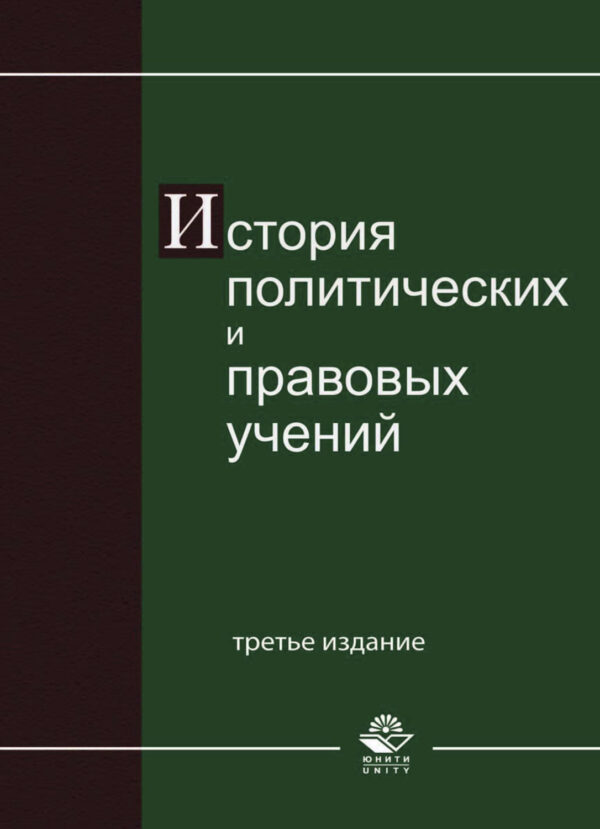 История политических и правовых учений

третье издание

ЮНИТИ
UNITY